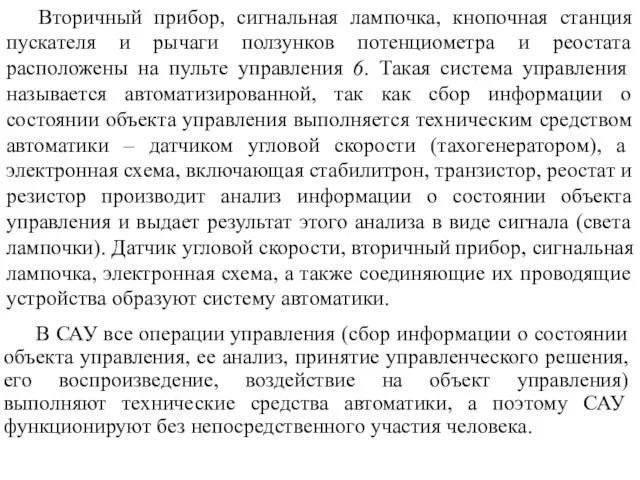 Вторичный прибор, сигнальная лампочка, кнопочная станция пускателя и рычаги ползунков потенциометра и реостата расположены на пульте управления 6. Такая система управления называется автоматизированной, так как сбор информации о состоянии объекта управления выполняется техническим средством автоматики – датчиком угловой скорости (тахогенератором), а электронная схема, включающая стабилитрон, транзистор, реостат и резистор производит анализ информации о состоянии объекта управления и выдает результат этого анализа в виде сигнала (света лампочки). Датчик угловой скорости, вторичный прибор, сигнальная лампочка, электронная схема, а также соединяющие их проводящие устройства образуют систему автоматики.

В САУ все операции управления (сбор информации о состоянии объекта управления, ее анализ, принятие управленческого решения, его воспроизведение, воздействие на объект управления) выполняют технические средства автоматики, а поэтому САУ функционируют без непосредственного участия человека.